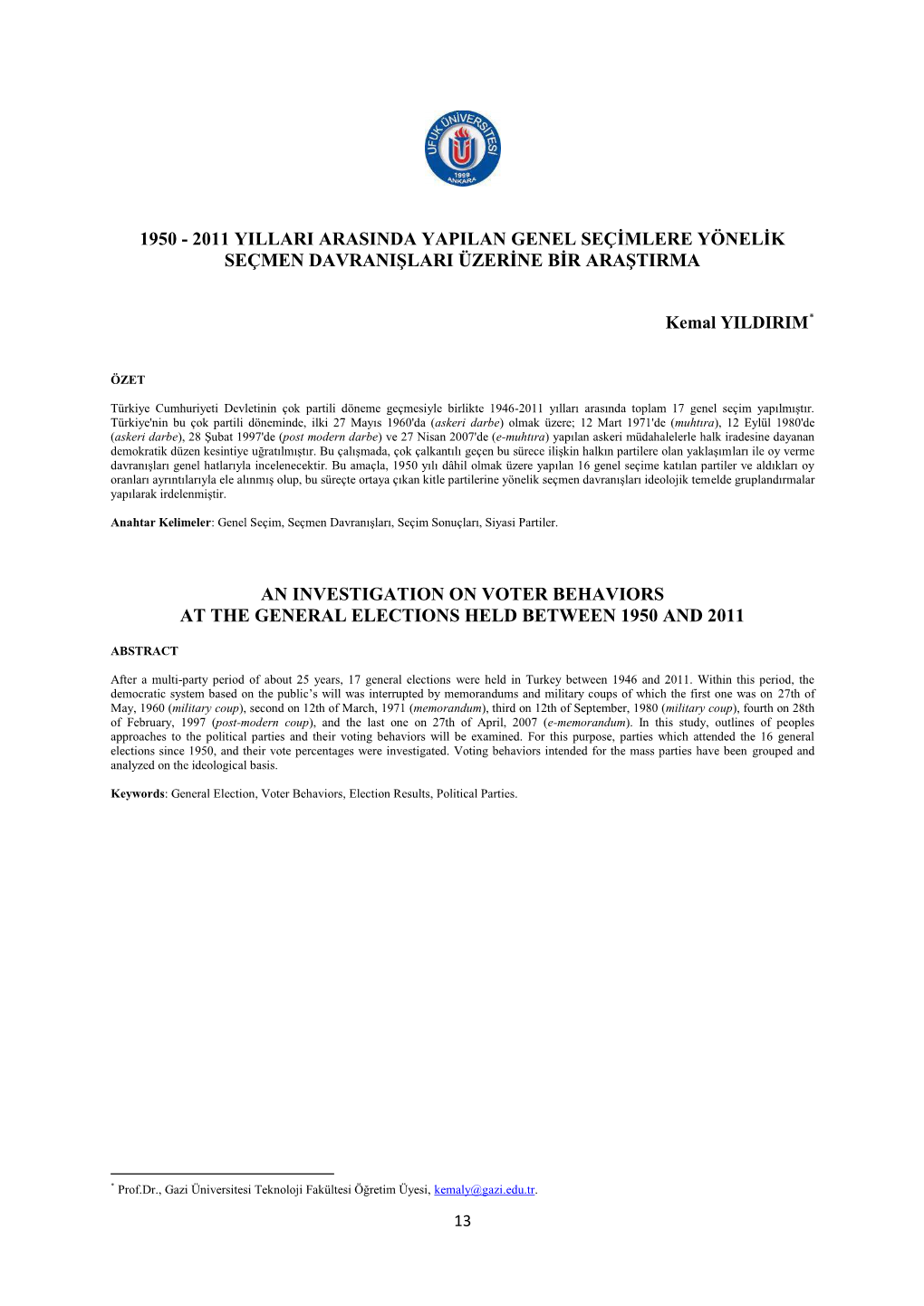 UFUK ÜNİVERSİTESİ
1999
ANKARA

1950 - 2011 YILLARI ARASINDA YAPILAN GENEL SEÇİMLERE YÖNELİK SEÇMEN DAVRANIŞLARI ÜZERİNE BİR ARAŞTIRMA

Kemal YILDIRIM*

ÖZET

Türkiye Cumhuriyeti Devletinin çok partili döneme geçmesiyle birlikte 1946-2011 yılları arasında toplam 17 genel seçim yapılmıştır. Türkiye'nin bu çok partili döneminde, ilki 27 Mayıs 1960'da (askeri darbe) olmak üzere; 12 Mart 1971'de (muhtıra), 12 Eylül 1980'de (askeri darbe), 28 Şubat 1997'de (post modern darbe) ve 27 Nisan 2007'de (e-muhtıra) yapılan askeri müdahalelerle halk iradesine dayanan demokratik düzen kesintiye uğratılmıştır. Bu çalışmada, çok çalkantılı geçen bu sürece ilişkin halkın partilere olan yaklaşımları ile oy verme davranışları genel hatlarıyla incelenecektir. Bu amaçla, 1950 yılı dâhil olmak üzere yapılan 16 genel seçime katılan partiler ve aldıkları oy oranları ayrıntılarıyla ele alınmış olup, bu süreçte ortaya çıkan kitle partilerine yönelik seçmen davranışları ideolojik temelde gruplandırmalar yapılarak irdelenmiştir.

Anahtar Kelimeler: Genel Seçim, Seçmen Davranışları, Seçim Sonuçları, Siyasi Partiler.

AN INVESTIGATION ON VOTER BEHAVIORS AT THE GENERAL ELECTIONS HELD BETWEEN 1950 AND 2011

ABSTRACT

After a multi-party period of about 25 years, 17 general elections were held in Turkey between 1946 and 2011. Within this period, the democratic system based on the public's will was interrupted by memorandums and military coups of which the first one was on 27th of May, 1960 (military coup), second on 12th of March, 1971 (memorandum), third on 12th of September, 1980 (military coup), fourth on 28th of February, 1997 (post-modern coup), and the last one on 27th of April, 2007 (e-memorandum). In this study, outlines of peoples approaches to the political parties and their voting behaviors will be examined. For this purpose, parties which attended the 16 general elections since 1950, and their vote percentages were investigated. Voting behaviors intended for the mass parties have been grouped and analyzed on the ideological basis.

Keywords: General Election, Voter Behaviors, Election Results, Political Parties.

* Prof.Dr., Gazi Üniversitesi Teknoloji Fakültesi Öğretim Üyesi, kemaly@gazi.edu.tr.

13